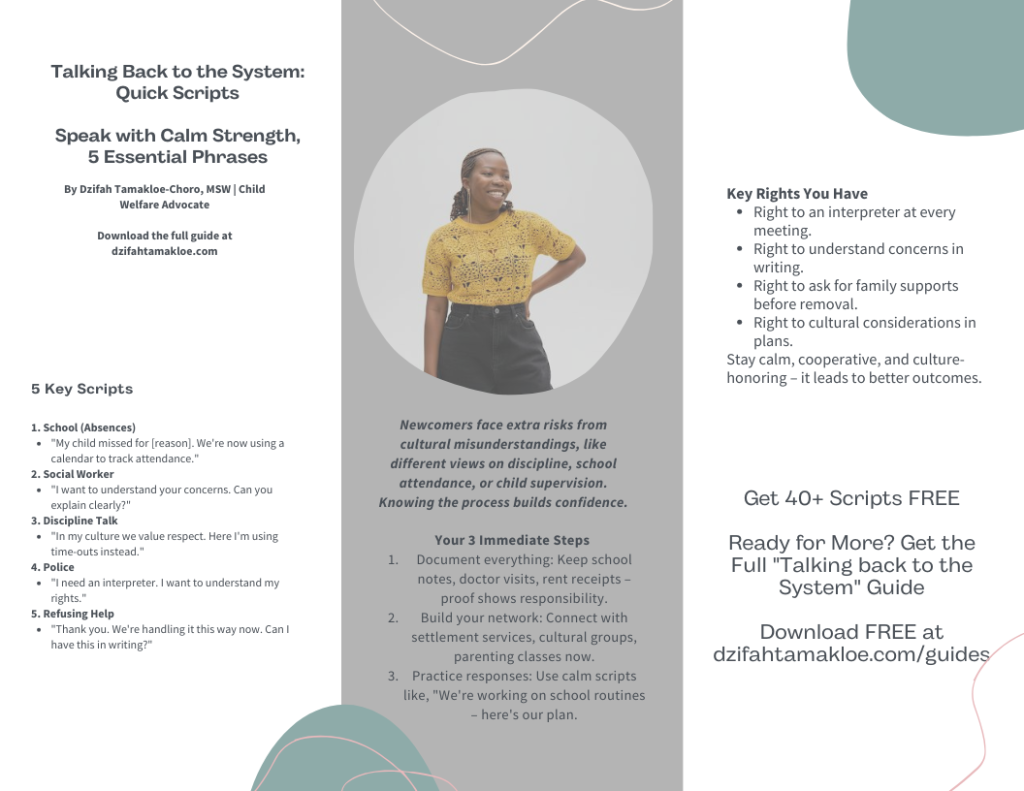 Talking Back to the System: Quick Scripts

Speak with Calm Strength, 5 Essential Phrases

By Dzifah Tamakloe-Choro, MSW | Child Welfare Advocate

Download the full guide at dzifahtamakloe.com

5 Key Scripts

1. School (Absences)
- "My child missed for [reason]. We're now using a calendar to track attendance."
2. Social Worker
- "I want to understand your concerns. Can you explain clearly?"
3. Discipline Talk
- "In my culture we value respect. Here I'm using time-outs instead."
4. Police
- "I need an interpreter. I want to understand my rights."
5. Refusing Help
- "Thank you. We're handling it this way now. Can I have this in writing?"

Newcomers face extra risks from cultural misunderstandings, like different views on discipline, school attendance, or child supervision. Knowing the process builds confidence.

Your 3 Immediate Steps
1. Document everything: Keep school notes, doctor visits, rent receipts – proof shows responsibility.
2. Build your network: Connect with settlement services, cultural groups, parenting classes now.
3. Practice responses: Use calm scripts like, "We're working on school routines – here's our plan.

Key Rights You Have
- Right to an interpreter at every meeting.
- Right to understand concerns in writing.
- Right to ask for family supports before removal.
- Right to cultural considerations in plans.
Stay calm, cooperative, and culture-honoring – it leads to better outcomes.

Get 40+ Scripts FREE

Ready for More? Get the Full "Talking back to the System" Guide

Download FREE at dzifahtamakloe.com/guides